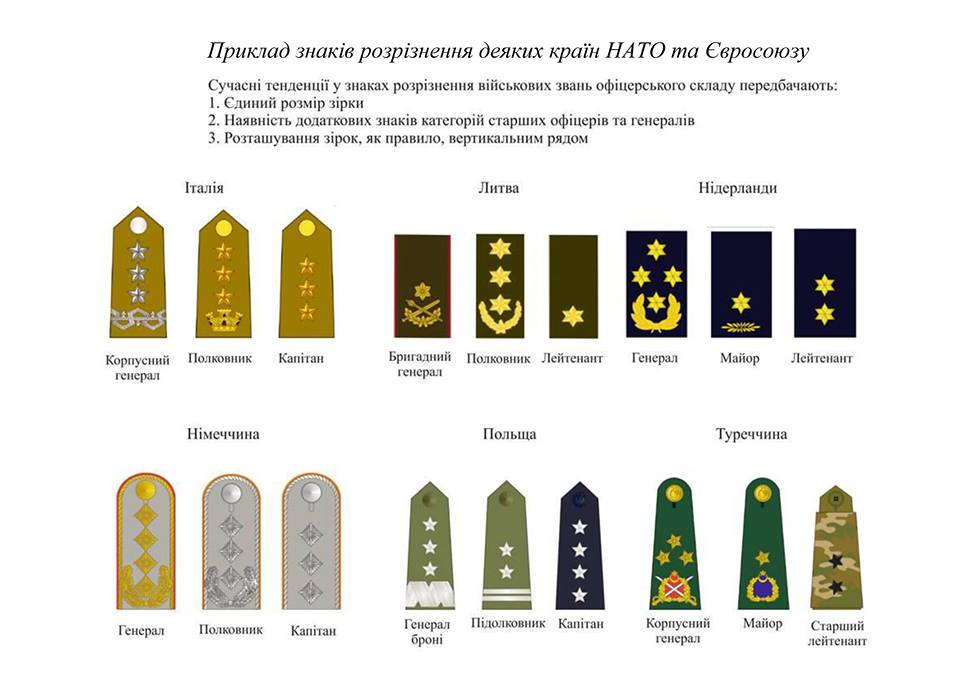 Приклад знаків розрізнення деяких країн НАТО та Євросоюзу

Сучасні тенденції у знаках розрізнення військових звань офіцерського складу передбачають:
1. Єдиний розмір зірки
2. Наявність додаткових знаків категорій старших офіцерів та генералів
3. Розташування зірок, як правило, вертикальним рядом

Італія

Корпусний генерал
Полковник
Капітан

Литва

Бригадний генерал
Полковник
Лейтенант

Нідерланди

Генерал
Майор
Лейтенант

Німеччина

Генерал
Полковник
Капітан

Польща

Генерал броні
Підполковник
Капітан

Туреччина

Корпусний генерал
Майор
Старший лейтенант